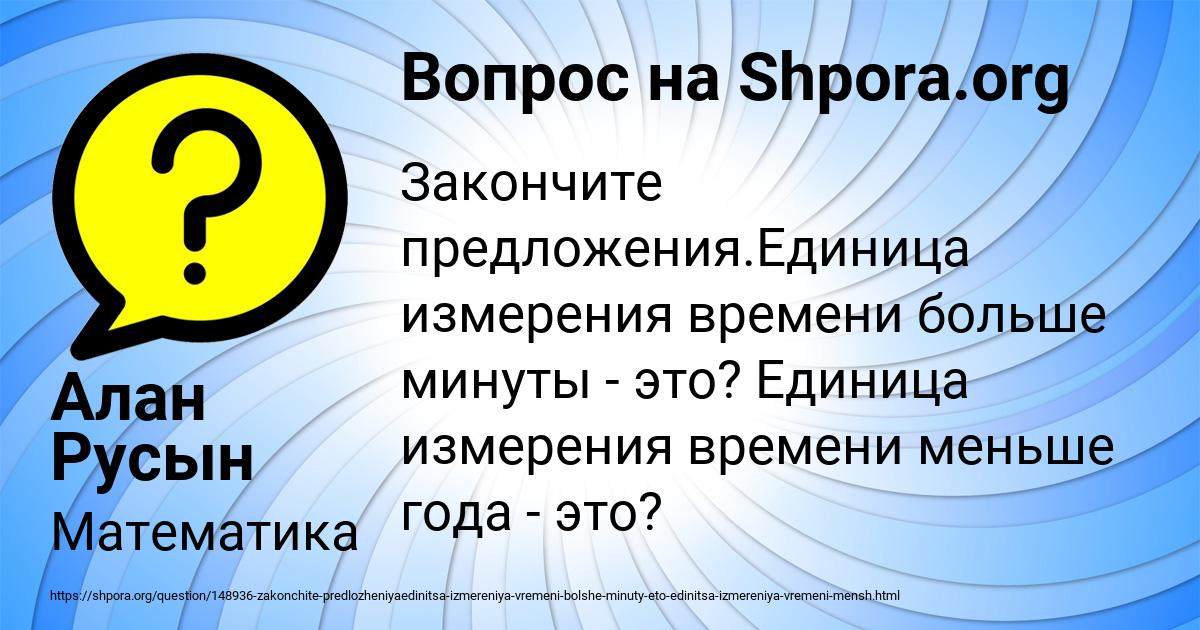 Вопрос на Shpora.org

?

Закончите предложения.Единица измерения времени больше минуты - это? Единица измерения времени меньше года - это?

Алан Русын

Математика

https://shpora.org/question/148936-zakonchite-predlozheniyaedinitsa-izmereniya-vremeni-bolshe-minuty-eto-edinitsa-izmereniya-vremeni-mensh.html